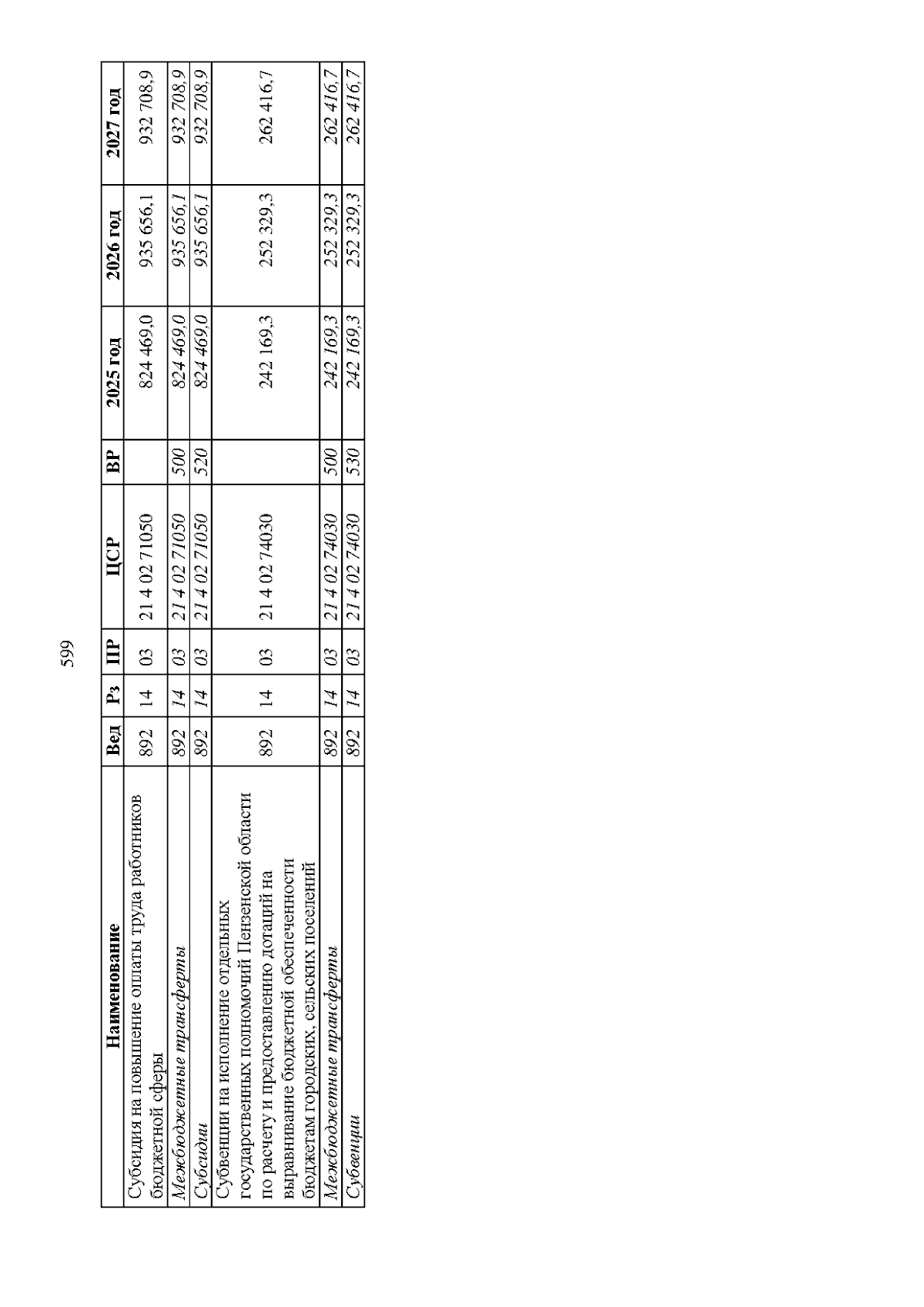 599

| Наименование | Вед | Рз | ПР | ЦСР | ВР | 2025 год | 2026 год | 2027 год |
|---|---|---|---|---|---|---|---|---|
| Субсидия на повышение оплаты труда работников бюджетной сферы | 892 | 14 | 03 | 21 4 02 71050 | | 824 469,0 | 935 656,1 | 932 708,9 |
| Межбюджетные трансферты | 892 | 14 | 03 | 21 4 02 71050 | 500 | 824 469,0 | 935 656,1 | 932 708,9 |
| Субсидии | 892 | 14 | 03 | 21 4 02 71050 | 520 | 824 469,0 | 935 656,1 | 932 708,9 |
| Субвенции на исполнение отдельных государственных полномочий Пензенской области по расчету и предоставлению дотаций на выравнивание бюджетной обеспеченности бюджетам городских, сельских поселений | 892 | 14 | 03 | 21 4 02 74030 | | 242 169,3 | 252 329,3 | 262 416,7 |
| Межбюджетные трансферты | 892 | 14 | 03 | 21 4 02 74030 | 500 | 242 169,3 | 252 329,3 | 262 416,7 |
| Субвенции | 892 | 14 | 03 | 21 4 02 74030 | 530 | 242 169,3 | 252 329,3 | 262 416,7 |